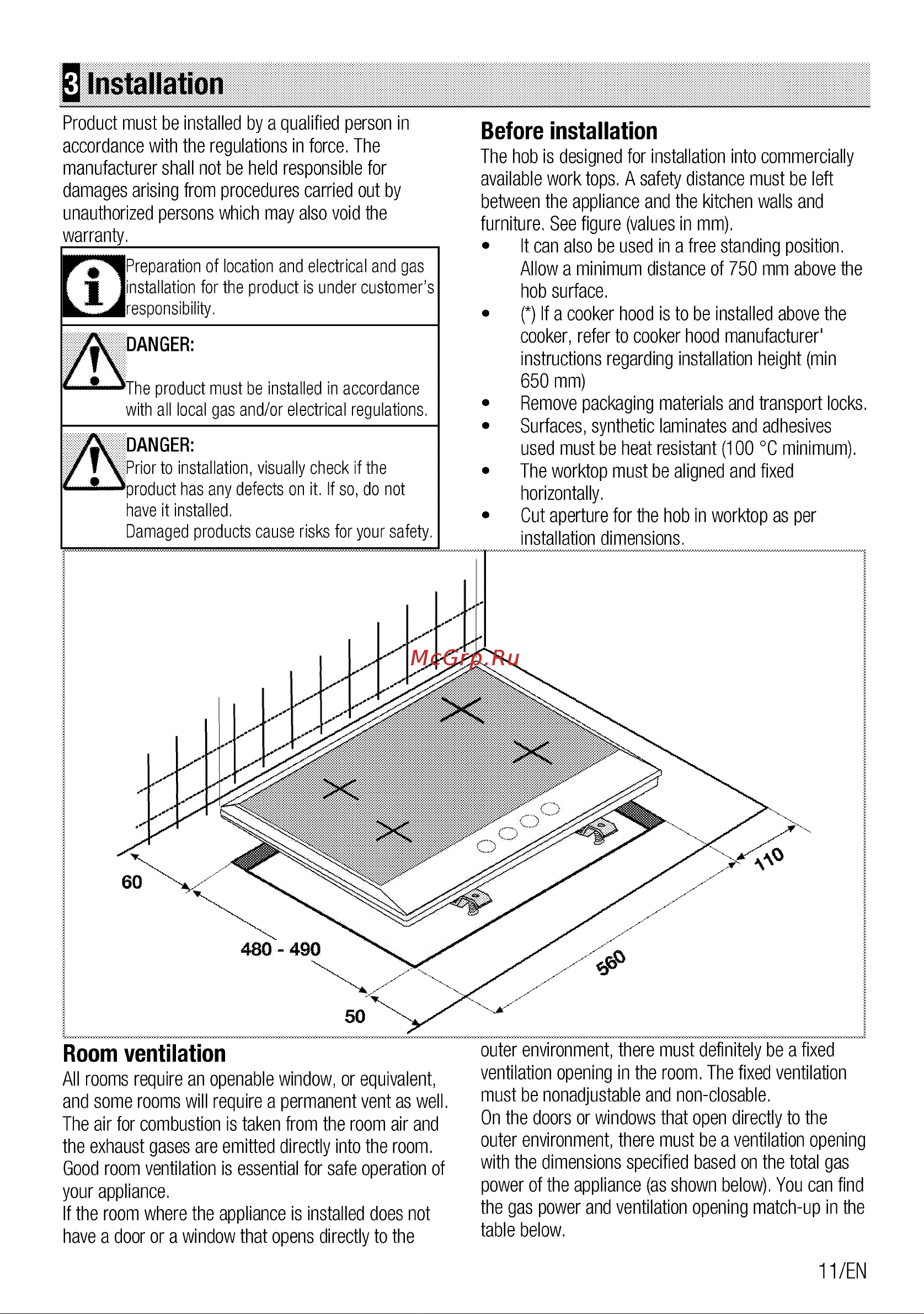 3 Installation

Product must be installed by a qualified person in accordance with the regulations in force. The manufacturer shall not be held responsible for damages arising from procedures carried out by unauthorized persons which may also void the warranty.

Preparation of location and electrical and gas installation for the product is under customer's responsibility.

DANGER:

The product must be installed in accordance with all local gas and/or electrical regulations.

DANGER:
Prior to installation, visually check if the product has any defects on it. If so, do not have it installed.
Damaged products cause risks for your safety.

Before installation
The hob is designed for installation into commercially available work tops. A safety distance must be left between the appliance and the kitchen walls and furniture. See figure (values in mm).
• It can also be used in a free standing position. Allow a minimum distance of 750 mm above the hob surface.
• (*) If a cooker hood is to be installed above the cooker, refer to cooker hood manufacturer' instructions regarding installation height (min 650 mm)
• Remove packaging materials and transport locks.
• Surfaces, synthetic laminates and adhesives used must be heat resistant (100 °C minimum).
• The worktop must be aligned and fixed horizontally.
• Cut aperture for the hob in worktop as per installation dimensions.

McGrp.Ru

60
480 - 490
50
560
110

Room ventilation
All rooms require an openable window, or equivalent, and some rooms will require a permanent vent as well. The air for combustion is taken from the room air and the exhaust gases are emitted directly into the room. Good room ventilation is essential for safe operation of your appliance.
If the room where the appliance is installed does not have a door or a window that opens directly to the outer environment, there must definitely be a fixed ventilation opening in the room. The fixed ventilation must be nonadjustable and non-closable.
On the doors or windows that open directly to the outer environment, there must be a ventilation opening with the dimensions specified based on the total gas power of the appliance (as shown below). You can find the gas power and ventilation opening match-up in the table below.

11/EN